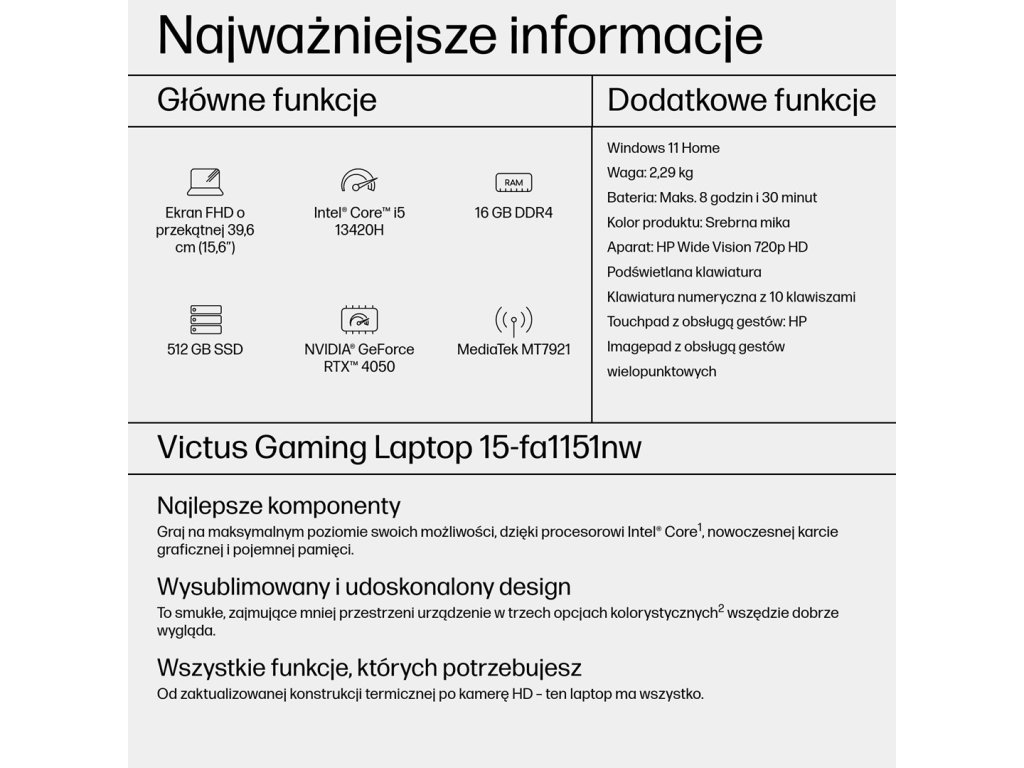 Najważniejsze informacje

Główne funkcje

RAM

Ekran FHD o przekątnej 39,6 cm (15,6")

Intel® Core™ i5 13420H

16 GB DDR4

512 GB SSD

NVIDIA® GeForce RTX™ 4050

MediaTek MT7921

Dodatkowe funkcje

Windows 11 Home
Waga: 2,29 kg
Bateria: Maks. 8 godzin i 30 minut
Kolor produktu: Srebrna mika
Aparat: HP Wide Vision 720p HD
Podświetlana klawiatura
Klawiatura numeryczna z 10 klawiszami
Touchpad z obsługą gestów: HP Imagepad z obsługą gestów wielopunktowych

Victus Gaming Laptop 15-fa1151nw

Najlepsze komponenty
Graj na maksymalnym poziomie swoich możliwości, dzięki procesorowi Intel® Core$^1$, nowoczesnej karcie graficznej i pojemnej pamięci.

Wysublimowany i udoskonalony design
To smukłe, zajmujące mniej przestrzeni urządzenie w trzech opcjach kolorystycznych$^2$ wszędzie dobrze wygląda.

Wszystkie funkcje, których potrzebujesz
Od zaktualizowanej konstrukcji termicznej po kamerę HD – ten laptop ma wszystko.